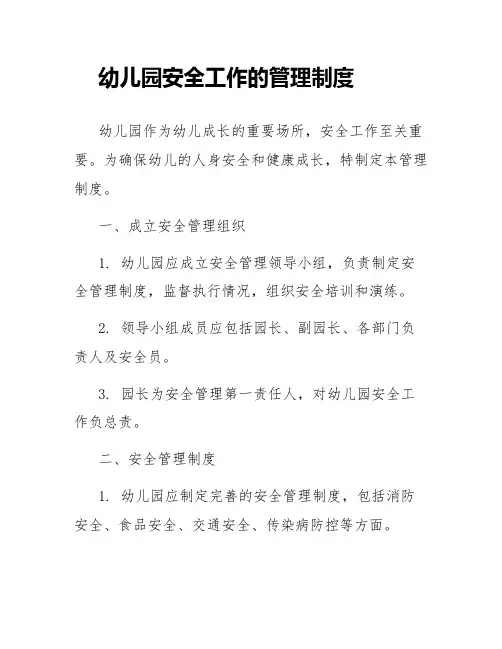 幼儿园安全工作的管理制度

幼儿园作为幼儿成长的重要场所，安全工作至关重要。为确保幼儿的人身安全和健康成长，特制定本管理制度。

一、成立安全管理组织

1. 幼儿园应成立安全管理领导小组，负责制定安全管理制度，监督执行情况，组织安全培训和演练。

2. 领导小组成员应包括园长、副园长、各部门负责人及安全员。

3. 园长为安全管理第一责任人，对幼儿园安全工作负总责。

二、安全管理制度

1. 幼儿园应制定完善的安全管理制度，包括消防安全、食品安全、交通安全、传染病防控等方面。